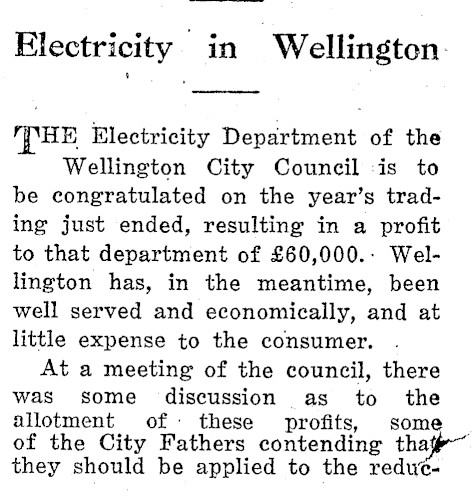 Electricity in Wellington

THE Electricity Department of the Wellington City Council is to be congratulated on the year's trading just ended, resulting in a profit to that department of £60,000. Wellington has, in the meantime, been well served and economically, and at little expense to the consumer.

At a meeting of the council, there was some discussion as to the allotment of these profits, some of the City Fathers contending that they should be applied to the reduc-